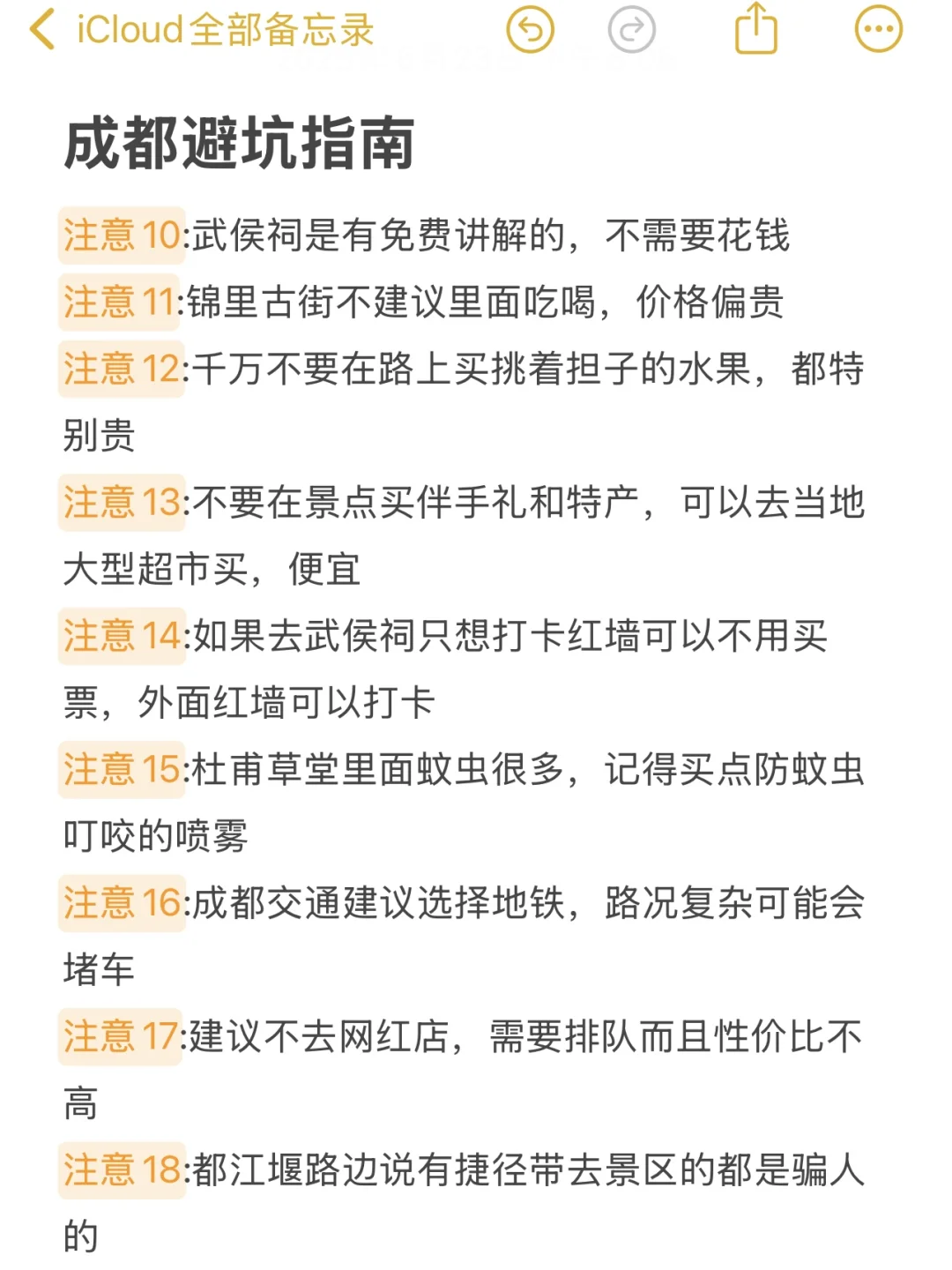 iCloud全部备忘录

成都避坑指南

注意10:武侯祠是有免费讲解的，不需要花钱

注意11:锦里古街不建议里面吃喝，价格偏贵

注意12:千万不要在路上买挑着担子的水果，都特别贵

注意13:不要在景点买伴手礼和特产，可以去当地大型超市买，便宜

注意14:如果去武侯祠只想打卡红墙可以不用买票，外面红墙可以打卡

注意15:杜甫草堂里面蚊虫很多，记得买点防蚊虫叮咬的喷雾

注意16:成都交通建议选择地铁，路况复杂可能会堵车

注意17:建议不去网红店，需要排队而且性价比不高

注意18:都江堰路边说有捷径带去景区的都是骗人的